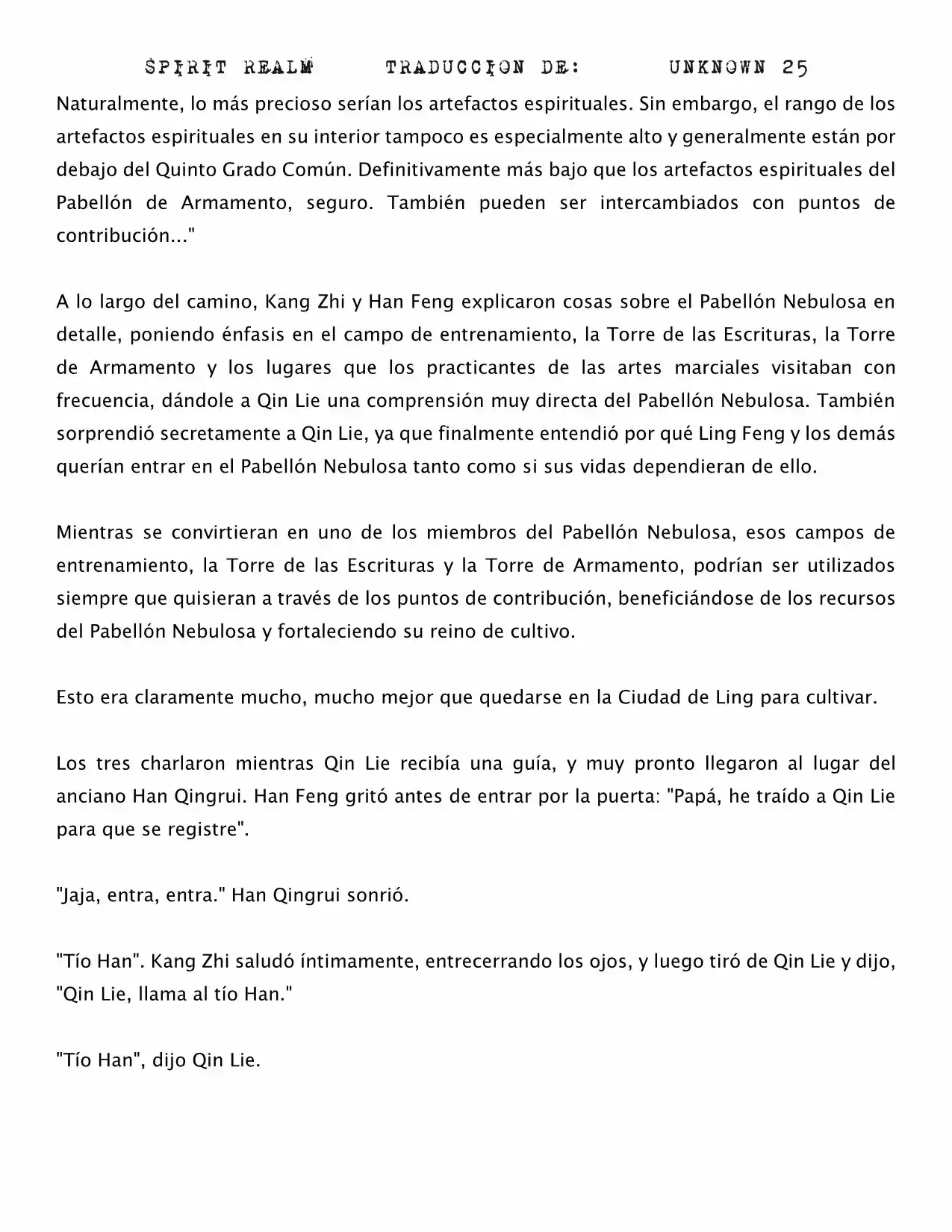 SPIRIT REALM TRADUCCION DE: UNKNOWN 25

Naturalmente, lo más precioso serían los artefactos espirituales. Sin embargo, el rango de los artefactos espirituales en su interior tampoco es especialmente alto y generalmente están por debajo del Quinto Grado Común. Definitivamente más bajo que los artefactos espirituales del Pabellón de Armamento, seguro. También pueden ser intercambiados con puntos de contribución..."

A lo largo del camino, Kang Zhi y Han Feng explicaron cosas sobre el Pabellón Nebulosa en detalle, poniendo énfasis en el campo de entrenamiento, la Torre de las Escrituras, la Torre de Armamento y los lugares que los practicantes de las artes marciales visitaban con frecuencia, dándole a Qin Lie una comprensión muy directa del Pabellón Nebulosa. También sorprendió secretamente a Qin Lie, ya que finalmente entendió por qué Ling Feng y los demás querían entrar en el Pabellón Nebulosa tanto como si sus vidas dependieran de ello.

Mientras se convirtieran en uno de los miembros del Pabellón Nebulosa, esos campos de entrenamiento, la Torre de las Escrituras y la Torre de Armamento, podrían ser utilizados siempre que quisieran a través de los puntos de contribución, beneficiándose de los recursos del Pabellón Nebulosa y fortaleciendo su reino de cultivo.

Esto era claramente mucho, mucho mejor que quedarse en la Ciudad de Ling para cultivar.

Los tres charlaron mientras Qin Lie recibía una guía, y muy pronto llegaron al lugar del anciano Han Qingrui. Han Feng gritó antes de entrar por la puerta: "Papá, he traído a Qin Lie para que se registre".

"Jaja, entra, entra." Han Qingrui sonrió.

"Tío Han". Kang Zhi saludó íntimamente, entrecerrando los ojos, y luego tiró de Qin Lie y dijo, "Qin Lie, llama al tío Han."

"Tío Han", dijo Qin Lie.